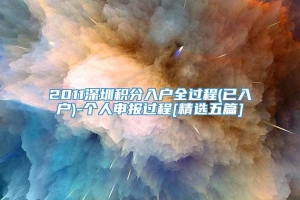 2011深圳积分入户全过程(已入户)-个人申报过程[精选五篇]